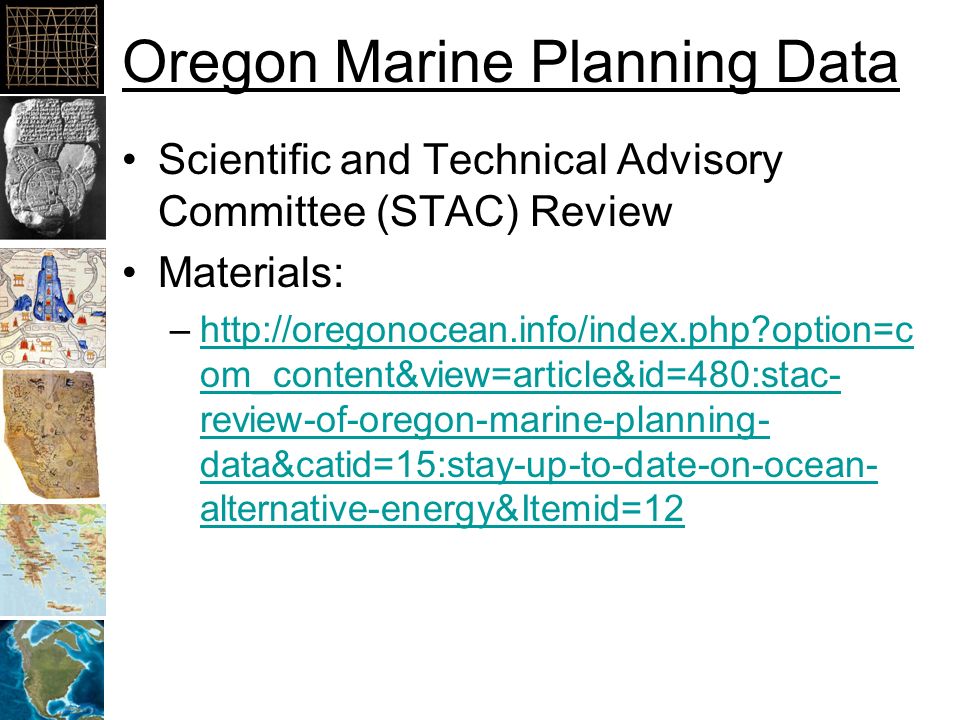 Oregon Marine Planning Data

• Scientific and Technical Advisory Committee (STAC) Review
• Materials:
– http://oregonocean.info/index.php?option=com_content&view=article&id=480:stac-review-of-oregon-marine-planning-data&catid=15:stay-up-to-date-on-ocean-alternative-energy&Itemid=12